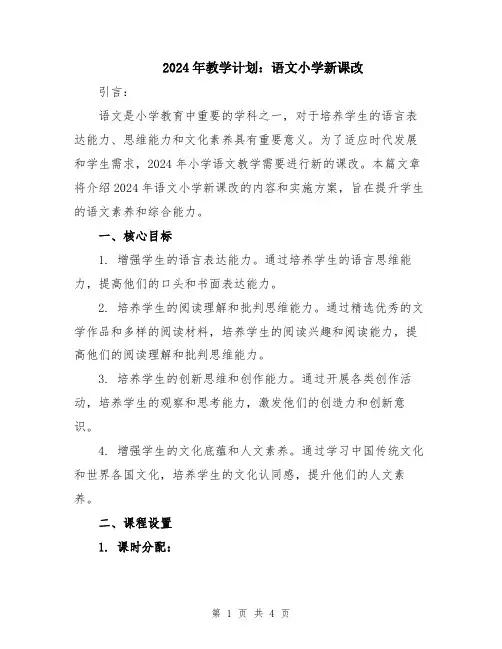 2024年教学计划：语文小学新课改

引言：

语文是小学教育中重要的学科之一，对于培养学生的语言表达能力、思维能力和文化素养具有重要意义。为了适应时代发展和学生需求，2024年小学语文教学需要进行新的课改。本篇文章将介绍2024年语文小学新课改的内容和实施方案，旨在提升学生的语文素养和综合能力。

一、核心目标

1. 增强学生的语言表达能力。通过培养学生的语言思维能力，提高他们的口头和书面表达能力。

2. 培养学生的阅读理解和批判思维能力。通过精选优秀的文学作品和多样的阅读材料，培养学生的阅读兴趣和阅读能力，提高他们的阅读理解和批判思维能力。

3. 培养学生的创新思维和创作能力。通过开展各类创作活动，培养学生的观察和思考能力，激发他们的创造力和创新意识。

4. 增强学生的文化底蕴和人文素养。通过学习中国传统文化和世界各国文化，培养学生的文化认同感，提升他们的人文素养。

二、课程设置

1. 课时分配：

第 1 页 共 4 页